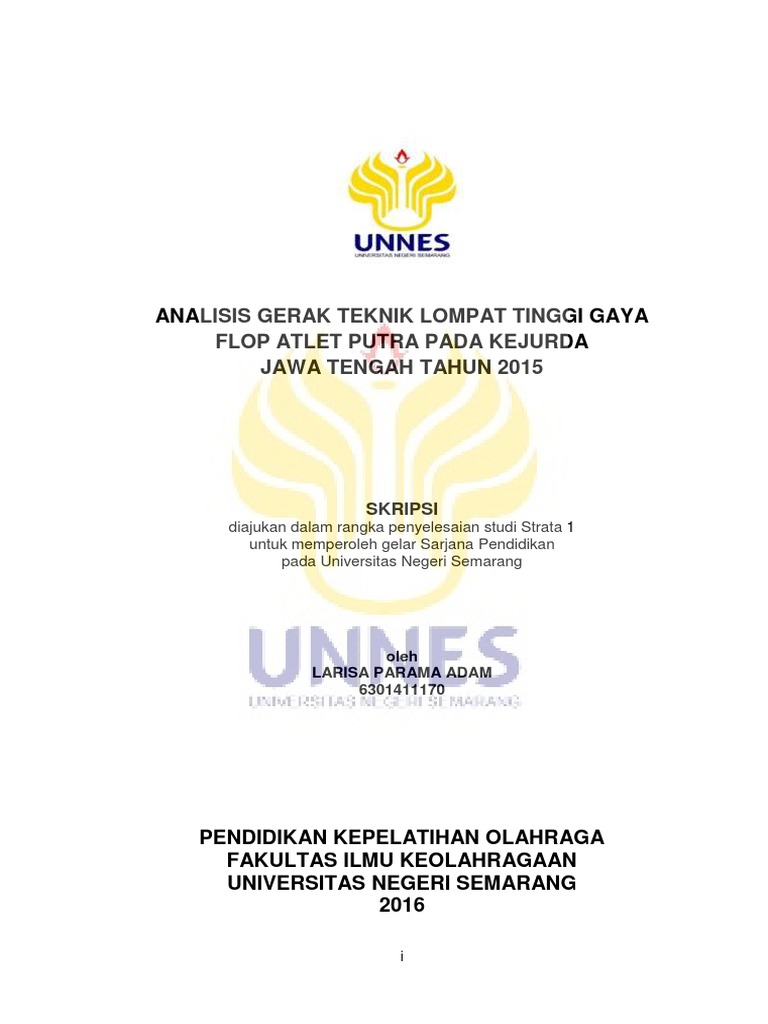 UNNES
UNIVERSITAS NEGERI SEMARANG

ANALISIS GERAK TEKNIK LOMPAT TINGGI GAYA FLOP ATLET PUTRA PADA KEJURDA JAWA TENGAH TAHUN 2015

SKRIPSI
diajukan dalam rangka penyelesaian studi Strata 1 untuk memperoleh gelar Sarjana Pendidikan pada Universitas Negeri Semarang

UNNES
UNIVERSITAS NEGERI SEMARANG

oleh
LARISA PARAMA ADAM
6301411170

PENDIDIKAN KEPELATIHAN OLAHRAGA
FAKULTAS ILMU KEOLAHRAGAAN
UNIVERSITAS NEGERI SEMARANG
2016

i